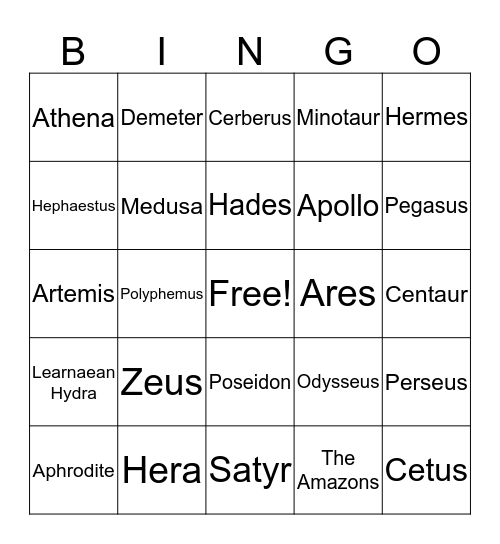 | B | I | N | G | O |
|---|---|---|---|---|
| Athena | Demeter | Cerberus | Minotaur | Hermes |
| Hephaestus | Medusa | Hades | Apollo | Pegasus |
| Artemis | Polyphemus | Free! | Ares | Centaur |
| Learnaean Hydra | Zeus | Poseidon | Odysseus | Perseus |
| Aphrodite | Hera | Satyr | The Amazons | Cetus |